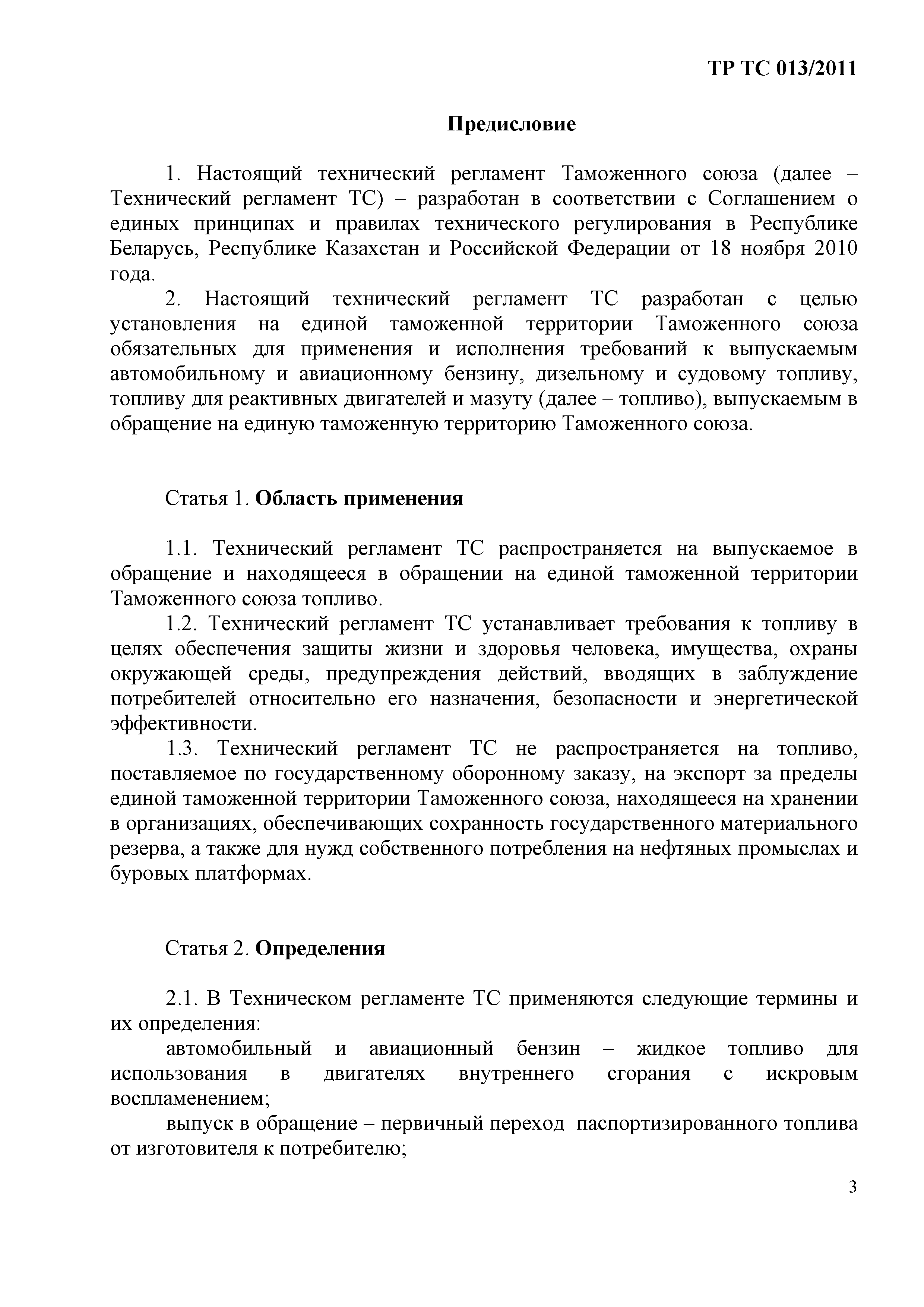 ТР ТС 013/2011

Предисловие

1. Настоящий технический регламент Таможенного союза (далее – Технический регламент ТС) – разработан в соответствии с Соглашением о единых принципах и правилах технического регулирования в Республике Беларусь, Республике Казахстан и Российской Федерации от 18 ноября 2010 года.

2. Настоящий технический регламент ТС разработан с целью установления на единой таможенной территории Таможенного союза обязательных для применения и исполнения требований к выпускаемым автомобильному и авиационному бензину, дизельному и судовому топливу, топливу для реактивных двигателей и мазуту (далее – топливо), выпускаемым в обращение на единую таможенную территорию Таможенного союза.

Статья 1. Область применения

1.1. Технический регламент ТС распространяется на выпускаемое в обращение и находящееся в обращении на единой таможенной территории Таможенного союза топливо.

1.2. Технический регламент ТС устанавливает требования к топливу в целях обеспечения защиты жизни и здоровья человека, имущества, охраны окружающей среды, предупреждения действий, вводящих в заблуждение потребителей относительно его назначения, безопасности и энергетической эффективности.

1.3. Технический регламент ТС не распространяется на топливо, поставляемое по государственному оборонному заказу, на экспорт за пределы единой таможенной территории Таможенного союза, находящееся на хранении в организациях, обеспечивающих сохранность государственного материального резерва, а также для нужд собственного потребления на нефтяных промыслах и буровых платформах.

Статья 2. Определения

2.1. В Техническом регламенте ТС применяются следующие термины и их определения:

автомобильный и авиационный бензин – жидкое топливо для использования в двигателях внутреннего сгорания с искровым воспламенением;

выпуск в обращение – первичный переход паспортизированного топлива от изготовителя к потребителю;

3